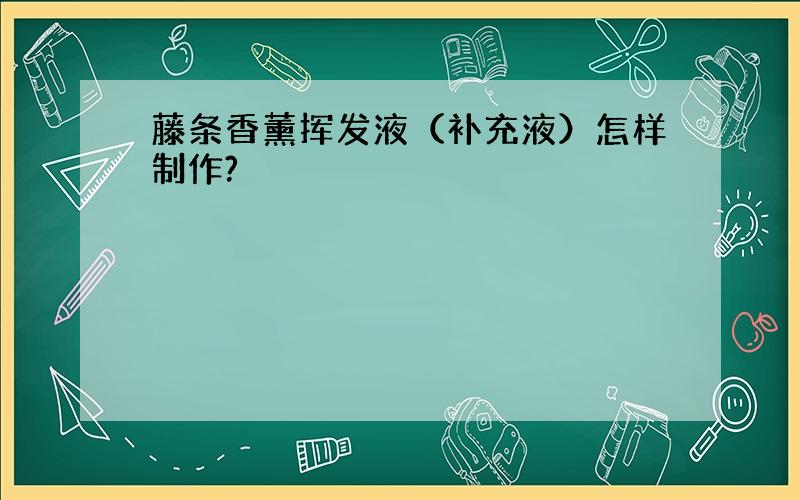 藤条香薰挥发液（补充液）怎样制作?